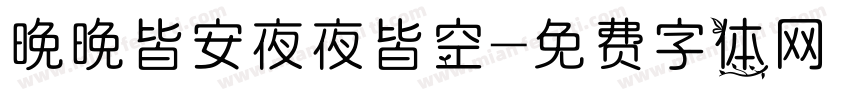 晚晚皆安夜夜皆空-免费字体网